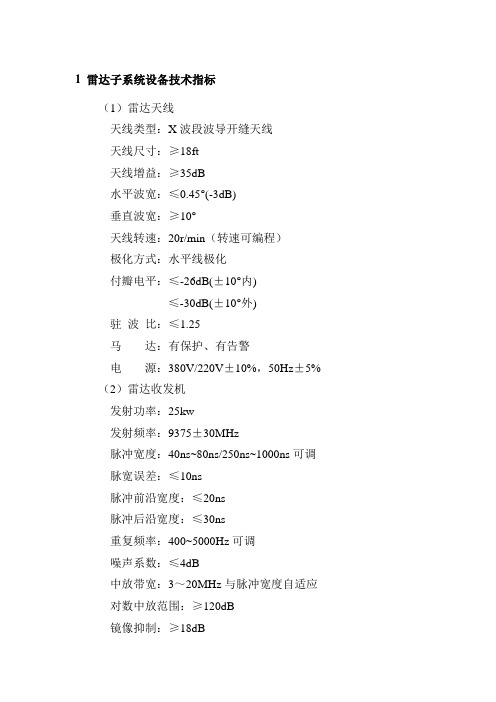 1 雷达子系统设备技术指标

（1）雷达天线

天线类型：X 波段波导开缝天线

天线尺寸：≥18ft

天线增益：≥35dB

水平波宽：≤0.45°(-3dB)

垂直波宽：≥10°

天线转速：20r/min（转速可编程）

极化方式：水平线极化

付瓣电平：≤-26dB(±10°内)

≤-30dB(±10°外)

驻 波 比：≤1.25

马　　达：有保护、有告警

电　　源：380V/220V±10%，50Hz±5%

（2）雷达收发机

发射功率：25kw

发射频率：9375±30MHz

脉冲宽度：40ns~80ns/250ns~1000ns 可调

脉宽误差：≤10ns

脉冲前沿宽度：≤20ns

脉冲后沿宽度：≤30ns

重复频率：400~5000Hz 可调

噪声系数：≤4dB

中放带宽：3～20MHz 与脉冲宽度自适应

对数中放范围：≥120dB

镜像抑制：≥18dB